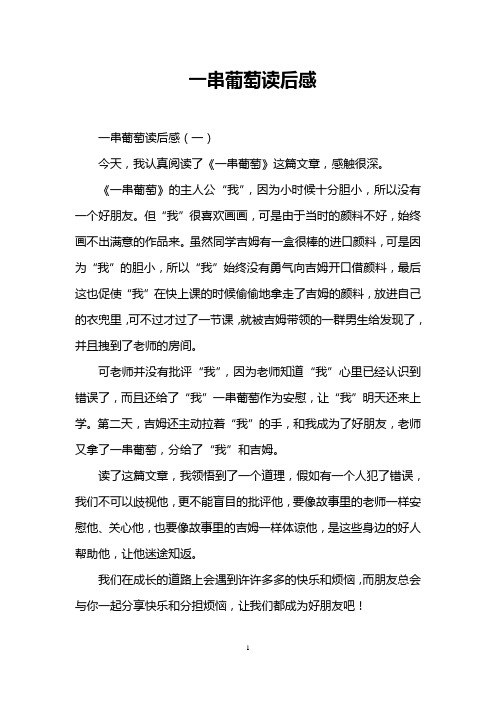 一串葡萄读后感

一串葡萄读后感（一）

今天，我认真阅读了《一串葡萄》这篇文章，感触很深。

《一串葡萄》的主人公“我”，因为小时候十分胆小，所以没有一个好朋友。但“我”很喜欢画画，可是由于当时的颜料不好，始终画不出满意的作品来。虽然同学吉姆有一盒很棒的进口颜料，可是因为“我”的胆小，所以“我”始终没有勇气向吉姆开口借颜料，最后这也促使“我”在快上课的时候偷偷地拿走了吉姆的颜料，放进自己的衣兜里，可不过才过了一节课，就被吉姆带领的一群男生给发现了，并且拽到了老师的房间。

可老师并没有批评“我”，因为老师知道“我”心里已经认识到错误了，而且还给了“我”一串葡萄作为安慰，让“我”明天还来上学。第二天，吉姆还主动拉着“我”的手，和我成为了好朋友，老师又拿了一串葡萄，分给了“我”和吉姆。

读了这篇文章，我领悟到了一个道理，假如有一个人犯了错误，我们不可以歧视他，更不能盲目的批评他，要像故事里的老师一样安慰他、关心他，也要像故事里的吉姆一样体谅他，是这些身边的好人帮助他，让他迷途知返。

我们在成长的道路上会遇到许许多多的快乐和烦恼，而朋友总会与你一起分享快乐和分担烦恼，让我们都成为好朋友吧！

1